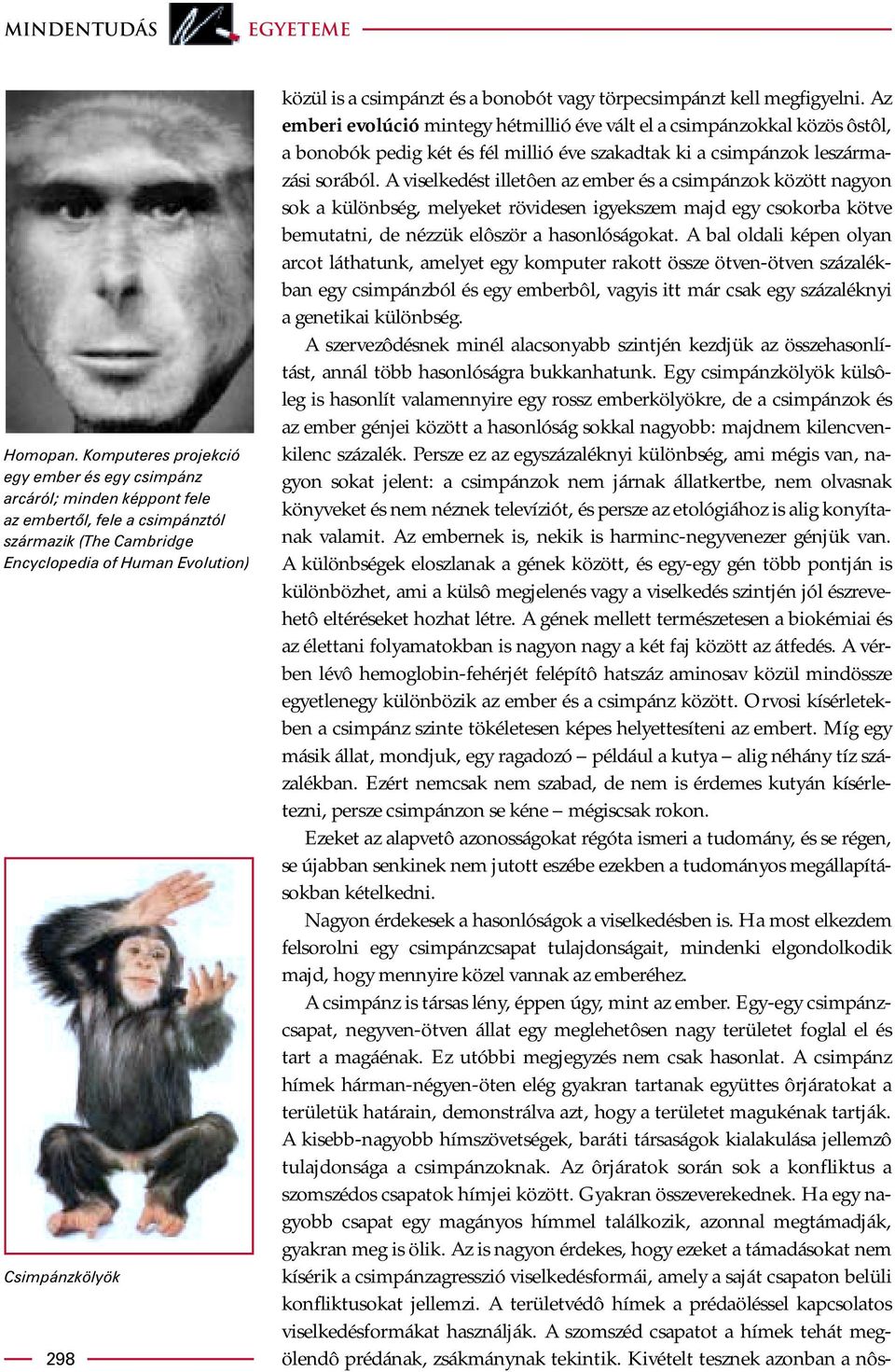 MINDENTUDÁS EGYETEME

Homopan. Komputeres projekció egy ember és egy csimpánz arcáról; minden képpont fele az embertől, fele a csimpánztól származik (The Cambridge Encyclopedia of Human Evolution)

Csimpánzkölyök

298

közül is a csimpánzt és a bonobót vagy törpecsimpánzt kell megfigyelni. Az emberi evolúció mintegy hétmillió éve vált el a csimpánzokkal közös ôstôl, a bonobók pedig két és fél millió éve szakadtak ki a csimpánzok leszármazási sorából. A viselkedést illetôen az ember és a csimpánzok között nagyon sok a különbség, melyeket rövidesen igyekszem majd egy csokorba kötve bemutatni, de nézzük elôször a hasonlóságokat. A bal oldali képen olyan arcot láthatunk, amelyet egy komputer rakott össze ötven-ötven százalékban egy csimpánzból és egy emberbôl, vagyis itt már csak egy százaléknyi a genetikai különbség.

A szervezôdésnek minél alacsonyabb szintjén kezdjük az összehasonlítást, annál több hasonlóságra bukkanhatunk. Egy csimpánzkölyök külsôleg is hasonlít valamennyire egy rossz emberkölyökre, de a csimpánzok és az ember génjei között a hasonlóság sokkal nagyobb: majdnem kilencvenkilenc százalék. Persze ez az egyszázaléknyi különbség, ami mégis van, nagyon sokat jelent: a csimpánzok nem járnak állatkertbe, nem olvasnak könyveket és nem néznek televíziót, és persze az etológiához is alig konyítanak valamit. Az embernek is, nekik is harminc-negyvenezer génjük van. A különbségek eloszlanak a gének között, és egy-egy gén több pontján is különbözhet, ami a külsô megjelenés vagy a viselkedés szintjén jól észrevehetô eltéréseket hozhat létre. A gének mellett természetesen a biokémiai és az élettani folyamatokban is nagyon nagy a két faj között az átfedés. A vérben lévô hemoglobin-fehérjét felépítô hatszáz aminosav közül mindössze egyetlenegy különbözik az ember és a csimpánz között. Orvosi kísérletekben a csimpánz szinte tökéletesen képes helyettesíteni az embert. Míg egy másik állat, mondjuk, egy ragadozó – például a kutya – alig néhány tíz százalékban. Ezért nemcsak nem szabad, de nem is érdemes kutyán kísérletezni, persze csimpánzon se kéne – mégiscsak rokon.

Ezeket az alapvetô azonosságokat régóta ismeri a tudomány, és se régen, se újabban senkinek nem jutott eszébe ezekben a tudományos megállapításokban kételkedni.

Nagyon érdekesek a hasonlóságok a viselkedésben is. Ha most elkezdem felsorolni egy csimpánzcsapat tulajdonságait, mindenki elgondolkodik majd, hogy mennyire közel vannak az emberéhez.

A csimpánz is társas lény, éppen úgy, mint az ember. Egy-egy csimpánzcsapat, negyven-ötven állat egy meglehetôsen nagy területet foglal el és tart a magáénak. Ez utóbbi megjegyzés nem csak hasonlat. A csimpánz hímek hárman-négyen-öten elég gyakran tartanak együttes ôrjáratokat a területük határain, demonstrálva azt, hogy a területet magukénak tartják. A kisebb-nagyobb hímszövetségek, baráti társaságok kialakulása jellemzô tulajdonsága a csimpánzoknak. Az ôrjáratok során sok a konfliktus a szomszédos csapatok hímjei között. Gyakran összeverekednek. Ha egy nagyobb csapat egy magányos hímmel találkozik, azonnal megtámadják, gyakran meg is ölik. Az is nagyon érdekes, hogy ezeket a támadásokat nem kísérik a csimpánzagresszió viselkedésformái, amely a saját csapaton belüli konfliktusokat jellemzi. A területvédô hímek a prédaöléssel kapcsolatos viselkedésformákat használják. A szomszéd csapatot a hímek tehát megölendô prédának, zsákmánynak tekintik. Kivételt tesznek azonban a nôs-